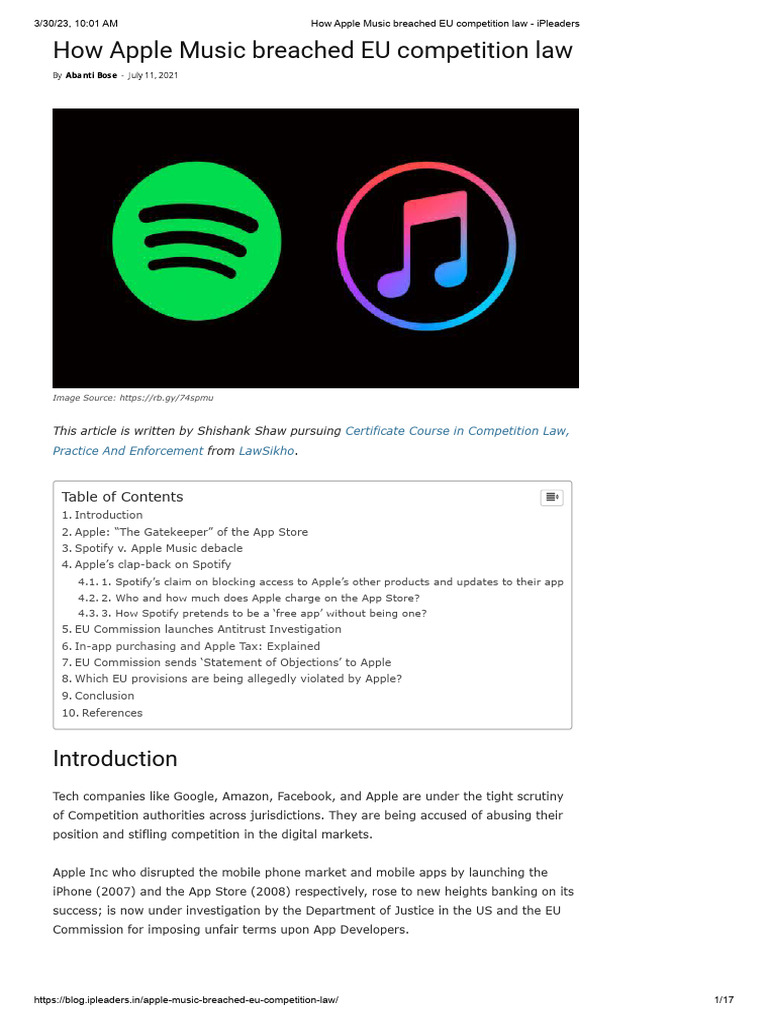 3/30/23, 10:01 AM How Apple Music breached EU competition law - iPleaders

How Apple Music breached EU competition law

By Abanti Bose - July 11, 2021

Image Source: https://rb.gy/74spmu

This article is written by Shishank Shaw pursuing Certificate Course in Competition Law, Practice And Enforcement from LawSikho.

Table of Contents
1. Introduction
2. Apple: "The Gatekeeper" of the App Store
3. Spotify v. Apple Music debacle
4. Apple's clap-back on Spotify
4.1. 1. Spotify's claim on blocking access to Apple's other products and updates to their app
4.2. 2. Who and how much does Apple charge on the App Store?
4.3. 3. How Spotify pretends to be a 'free app' without being one?
5. EU Commission launches Antitrust Investigation
6. In-app purchasing and Apple Tax: Explained
7. EU Commission sends 'Statement of Objections' to Apple
8. Which EU provisions are being allegedly violated by Apple?
9. Conclusion
10. References

Introduction

Tech companies like Google, Amazon, Facebook, and Apple are under the tight scrutiny of Competition authorities across jurisdictions. They are being accused of abusing their position and stifling competition in the digital markets.

Apple Inc who disrupted the mobile phone market and mobile apps by launching the iPhone (2007) and the App Store (2008) respectively, rose to new heights banking on its success; is now under investigation by the Department of Justice in the US and the EU Commission for imposing unfair terms upon App Developers.

https://blog.ipleaders.in/apple-music-breached-eu-competition-law/ 1/17